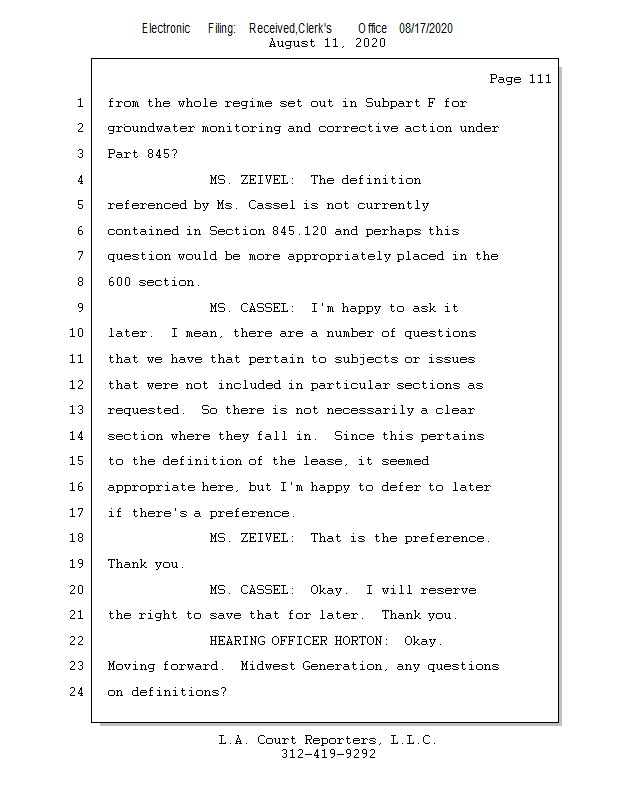 Electronic Filing: Received,Clerk's Office 08/17/2020
August 11, 2020

Page 111

1 from the whole regime set out in Subpart F for
2 groundwater monitoring and corrective action under
3 Part 845?
4 MS. ZEIVEL: The definition
5 referenced by Ms. Cassel is not currently
6 contained in Section 845.120 and perhaps this
7 question would be more appropriately placed in the
8 600 section.
9 MS. CASSEL: I'm happy to ask it
10 later. I mean, there are a number of questions
11 that we have that pertain to subjects or issues
12 that were not included in particular sections as
13 requested. So there is not necessarily a clear
14 section where they fall in. Since this pertains
15 to the definition of the lease, it seemed
16 appropriate here, but I'm happy to defer to later
17 if there's a preference.
18 MS. ZEIVEL: That is the preference.
19 Thank you.
20 MS. CASSEL: Okay. I will reserve
21 the right to save that for later. Thank you.
22 HEARING OFFICER HORTON: Okay.
23 Moving forward. Midwest Generation, any questions
24 on definitions?

L.A. Court Reporters, L.L.C.
312-419-9292